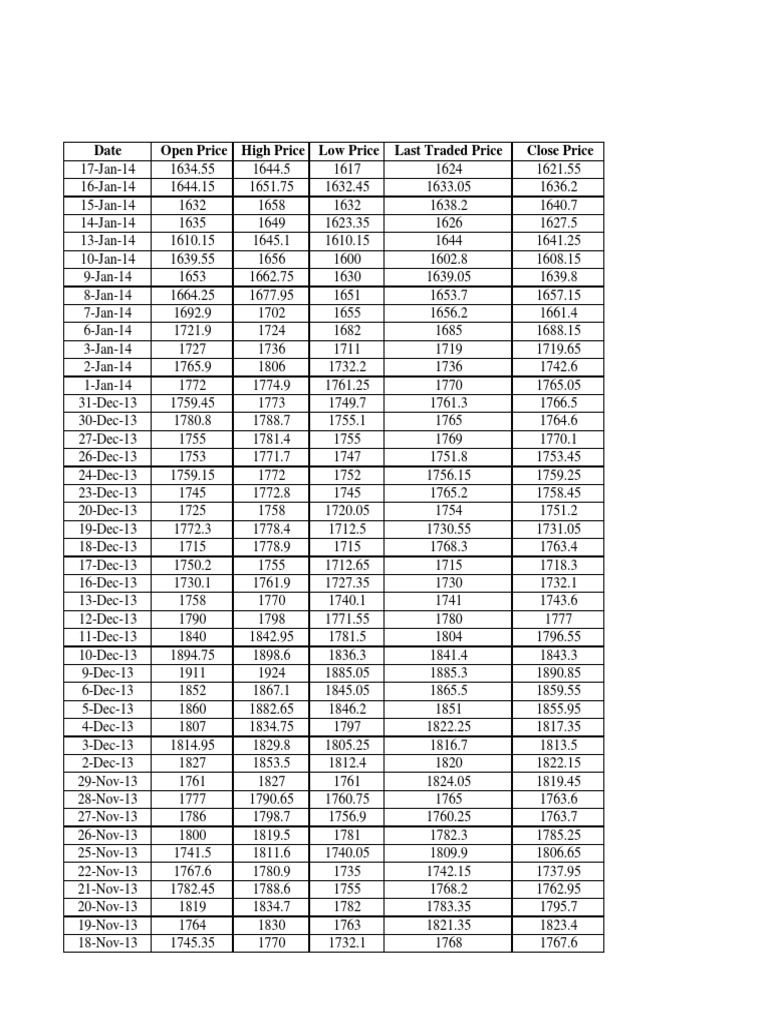 | Date | Open Price | High Price | Low Price | Last Traded Price | Close Price |
|---|---|---|---|---|---|
| 17-Jan-14 | 1634.55 | 1644.5 | 1617 | 1624 | 1621.55 |
| 16-Jan-14 | 1644.15 | 1651.75 | 1632.45 | 1633.05 | 1636.2 |
| 15-Jan-14 | 1632 | 1658 | 1632 | 1638.2 | 1640.7 |
| 14-Jan-14 | 1635 | 1649 | 1623.35 | 1626 | 1627.5 |
| 13-Jan-14 | 1610.15 | 1645.1 | 1610.15 | 1644 | 1641.25 |
| 10-Jan-14 | 1639.55 | 1656 | 1600 | 1602.8 | 1608.15 |
| 9-Jan-14 | 1653 | 1662.75 | 1630 | 1639.05 | 1639.8 |
| 8-Jan-14 | 1664.25 | 1677.95 | 1651 | 1653.7 | 1657.15 |
| 7-Jan-14 | 1692.9 | 1702 | 1655 | 1656.2 | 1661.4 |
| 6-Jan-14 | 1721.9 | 1724 | 1682 | 1685 | 1688.15 |
| 3-Jan-14 | 1727 | 1736 | 1711 | 1719 | 1719.65 |
| 2-Jan-14 | 1765.9 | 1806 | 1732.2 | 1736 | 1742.6 |
| 1-Jan-14 | 1772 | 1774.9 | 1761.25 | 1770 | 1765.05 |
| 31-Dec-13 | 1759.45 | 1773 | 1749.7 | 1761.3 | 1766.5 |
| 30-Dec-13 | 1780.8 | 1788.7 | 1755.1 | 1765 | 1764.6 |
| 27-Dec-13 | 1755 | 1781.4 | 1755 | 1769 | 1770.1 |
| 26-Dec-13 | 1753 | 1771.7 | 1747 | 1751.8 | 1753.45 |
| 24-Dec-13 | 1759.15 | 1772 | 1752 | 1756.15 | 1759.25 |
| 23-Dec-13 | 1745 | 1772.8 | 1745 | 1765.2 | 1758.45 |
| 20-Dec-13 | 1725 | 1758 | 1720.05 | 1754 | 1751.2 |
| 19-Dec-13 | 1772.3 | 1778.4 | 1712.5 | 1730.55 | 1731.05 |
| 18-Dec-13 | 1715 | 1778.9 | 1715 | 1768.3 | 1763.4 |
| 17-Dec-13 | 1750.2 | 1755 | 1712.65 | 1715 | 1718.3 |
| 16-Dec-13 | 1730.1 | 1761.9 | 1727.35 | 1730 | 1732.1 |
| 13-Dec-13 | 1758 | 1770 | 1740.1 | 1741 | 1743.6 |
| 12-Dec-13 | 1790 | 1798 | 1771.55 | 1780 | 1777 |
| 11-Dec-13 | 1840 | 1842.95 | 1781.5 | 1804 | 1796.55 |
| 10-Dec-13 | 1894.75 | 1898.6 | 1836.3 | 1841.4 | 1843.3 |
| 9-Dec-13 | 1911 | 1924 | 1885.05 | 1885.3 | 1890.85 |
| 6-Dec-13 | 1852 | 1867.1 | 1845.05 | 1865.5 | 1859.55 |
| 5-Dec-13 | 1860 | 1882.65 | 1846.2 | 1851 | 1855.95 |
| 4-Dec-13 | 1807 | 1834.75 | 1797 | 1822.25 | 1817.35 |
| 3-Dec-13 | 1814.95 | 1829.8 | 1805.25 | 1816.7 | 1813.5 |
| 2-Dec-13 | 1827 | 1853.5 | 1812.4 | 1820 | 1822.15 |
| 29-Nov-13 | 1761 | 1827 | 1761 | 1824.05 | 1819.45 |
| 28-Nov-13 | 1777 | 1790.65 | 1760.75 | 1765 | 1763.6 |
| 27-Nov-13 | 1786 | 1798.7 | 1756.9 | 1760.25 | 1763.7 |
| 26-Nov-13 | 1800 | 1819.5 | 1781 | 1782.3 | 1785.25 |
| 25-Nov-13 | 1741.5 | 1811.6 | 1740.05 | 1809.9 | 1806.65 |
| 22-Nov-13 | 1767.6 | 1780.9 | 1735 | 1742.15 | 1737.95 |
| 21-Nov-13 | 1782.45 | 1788.6 | 1755 | 1768.2 | 1762.95 |
| 20-Nov-13 | 1819 | 1834.7 | 1782 | 1783.35 | 1795.7 |
| 19-Nov-13 | 1764 | 1830 | 1763 | 1821.35 | 1823.4 |
| 18-Nov-13 | 1745.35 | 1770 | 1732.1 | 1768 | 1767.6 |